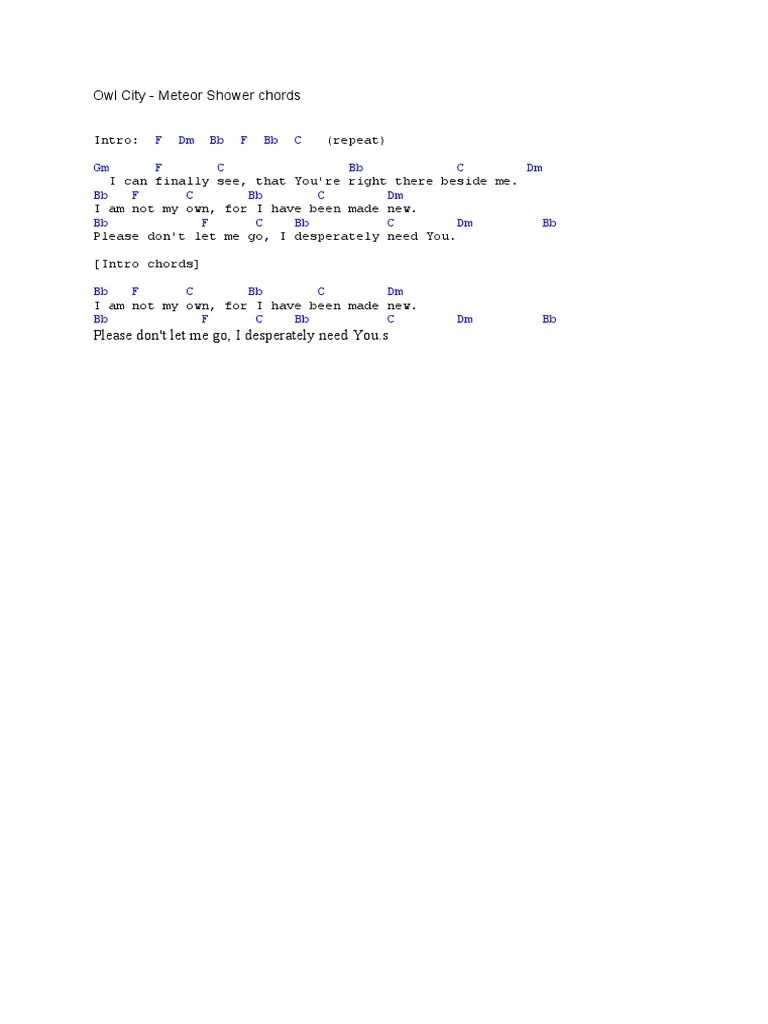 Owl City - Meteor Shower chords

Intro: F Dm Bb F Bb C (repeat)

Gm F C Bb C Dm
I can finally see, that You're right there beside me.
Bb F C Bb C Dm
I am not my own, for I have been made new.
Bb F C Bb C Dm Bb
Please don't let me go, I desperately need You.

[Intro chords]

Bb F C Bb C Dm
I am not my own, for I have been made new.
Bb F C Bb C Dm Bb
Please don't let me go, I desperately need You.s